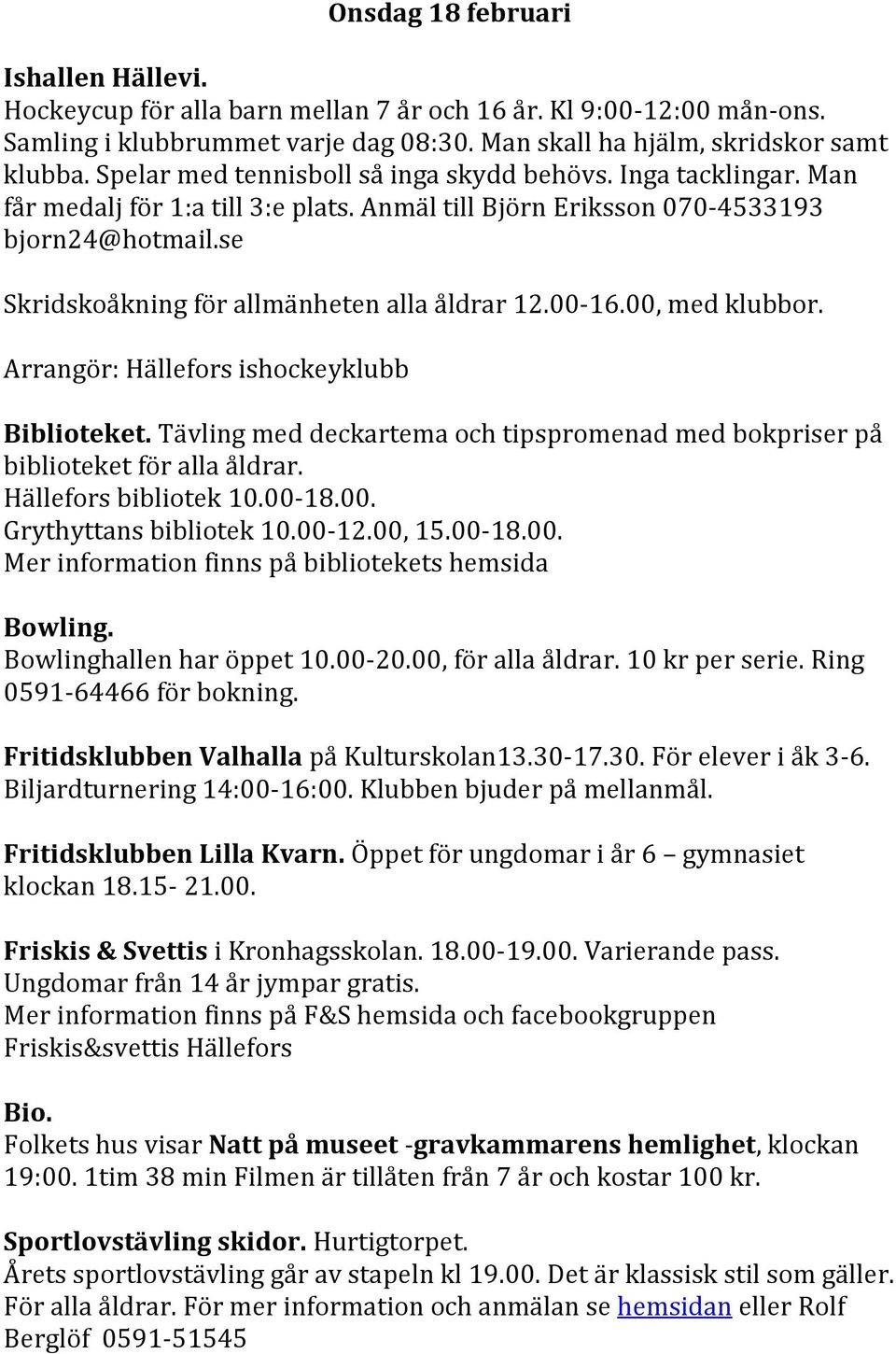 Onsdag 18 februari

Ishallen Hällevi.
Hockeycup för alla barn mellan 7 år och 16 år. Kl 9:00-12:00 mån-ons. Samling i klubbrummet varje dag 08:30. Man skall ha hjälm, skridskor samt klubba. Spelar med tennisboll så inga skydd behövs. Inga tacklingar. Man får medalj för 1:a till 3:e plats. Anmäl till Björn Eriksson 070-4533193 bjorn24@hotmail.se

Skridskoåkning för allmänheten alla åldrar 12.00-16.00, med klubbor.

Arrangör: Hällefors ishockeyklubb

Biblioteket. Tävling med deckartema och tipspromenad med bokpriser på biblioteket för alla åldrar.
Hällefors bibliotek 10.00-18.00.
Grythyttans bibliotek 10.00-12.00, 15.00-18.00.
Mer information finns på bibliotekets hemsida

Bowling.
Bowlinghallen har öppet 10.00-20.00, för alla åldrar. 10 kr per serie. Ring 0591-64466 för bokning.

Fritidsklubben Valhalla på Kulturskolan13.30-17.30. För elever i åk 3-6. Biljardturnering 14:00-16:00. Klubben bjuder på mellanmål.

Fritidsklubben Lilla Kvarn. Öppet för ungdomar i år 6 – gymnasiet klockan 18.15- 21.00.

Friskis & Svettis i Kronhagsskolan. 18.00-19.00. Varierande pass.
Ungdomar från 14 år jympar gratis.
Mer information finns på F&S hemsida och facebookgruppen Friskis&svettis Hällefors

Bio.
Folkets hus visar Natt på museet -gravkammarens hemlighet, klockan 19:00. 1tim 38 min Filmen är tillåten från 7 år och kostar 100 kr.

Sportlovstävling skidor. Hurtigtorpet.
Årets sportlovstävling går av stapeln kl 19.00. Det är klassisk stil som gäller. För alla åldrar. För mer information och anmälan se hemsidan eller Rolf Berglöf 0591-51545